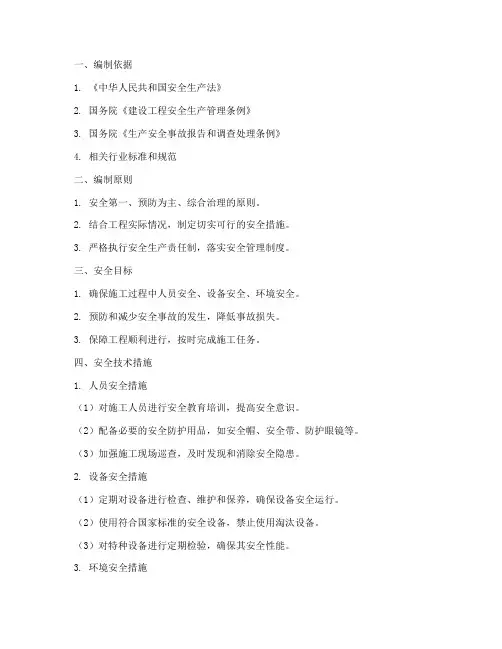 一、编制依据

1. 《中华人民共和国安全生产法》

2. 国务院《建设工程安全生产管理条例》

3. 国务院《生产安全事故报告和调查处理条例》

4. 相关行业标准和规范

二、编制原则

1. 安全第一、预防为主、综合治理的原则。

2. 结合工程实际情况，制定切实可行的安全措施。

3. 严格执行安全生产责任制，落实安全管理制度。

三、安全目标

1. 确保施工过程中人员安全、设备安全、环境安全。

2. 预防和减少安全事故的发生，降低事故损失。

3. 保障工程顺利进行，按时完成施工任务。

四、安全技术措施

1. 人员安全措施

（1）对施工人员进行安全教育培训，提高安全意识。

（2）配备必要的安全防护用品，如安全帽、安全带、防护眼镜等。

（3）加强施工现场巡查，及时发现和消除安全隐患。

2. 设备安全措施

（1）定期对设备进行检查、维护和保养，确保设备安全运行。

（2）使用符合国家标准的安全设备，禁止使用淘汰设备。

（3）对特种设备进行定期检验，确保其安全性能。

3. 环境安全措施